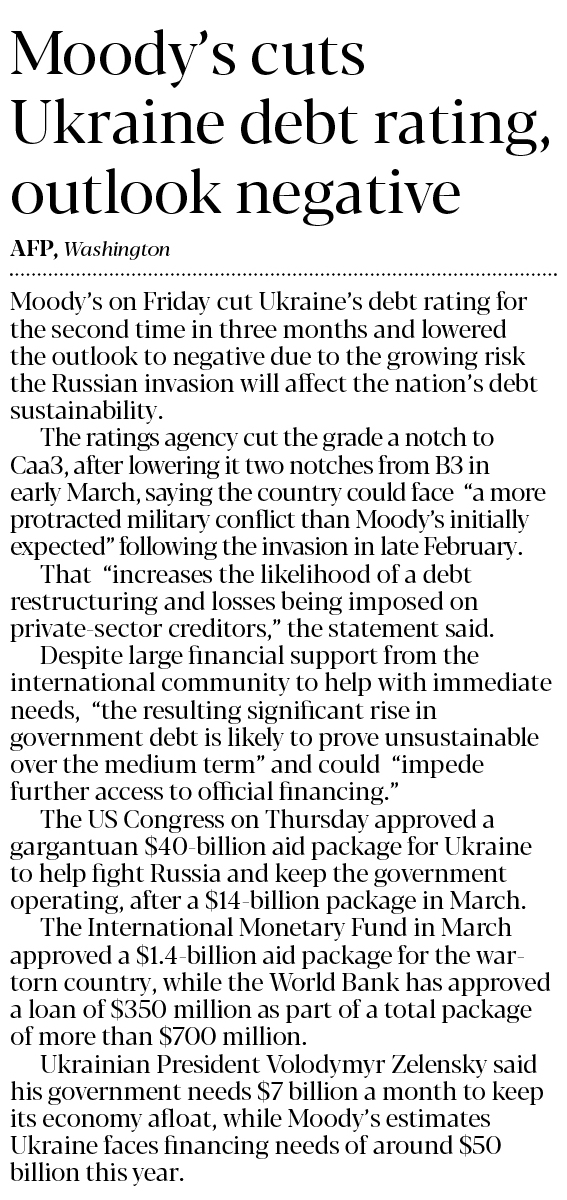 Moody's cuts Ukraine debt rating, outlook negative

AFP, Washington

Moody's on Friday cut Ukraine's debt rating for the second time in three months and lowered the outlook to negative due to the growing risk the Russian invasion will affect the nation's debt sustainability.

The ratings agency cut the grade a notch to Caa3, after lowering it two notches from B3 in early March, saying the country could face "a more protracted military conflict than Moody's initially expected" following the invasion in late February.

That "increases the likelihood of a debt restructuring and losses being imposed on private-sector creditors," the statement said.

Despite large financial support from the international community to help with immediate needs, "the resulting significant rise in government debt is likely to prove unsustainable over the medium term" and could "impede further access to official financing."

The US Congress on Thursday approved a gargantuan \$40-billion aid package for Ukraine to help fight Russia and keep the government operating, after a \$14-billion package in March.

The International Monetary Fund in March approved a \$1.4-billion aid package for the war-torn country, while the World Bank has approved a loan of \$350 million as part of a total package of more than \$700 million.

Ukrainian President Volodymyr Zelensky said his government needs \$7 billion a month to keep its economy afloat, while Moody's estimates Ukraine faces financing needs of around \$50 billion this year.